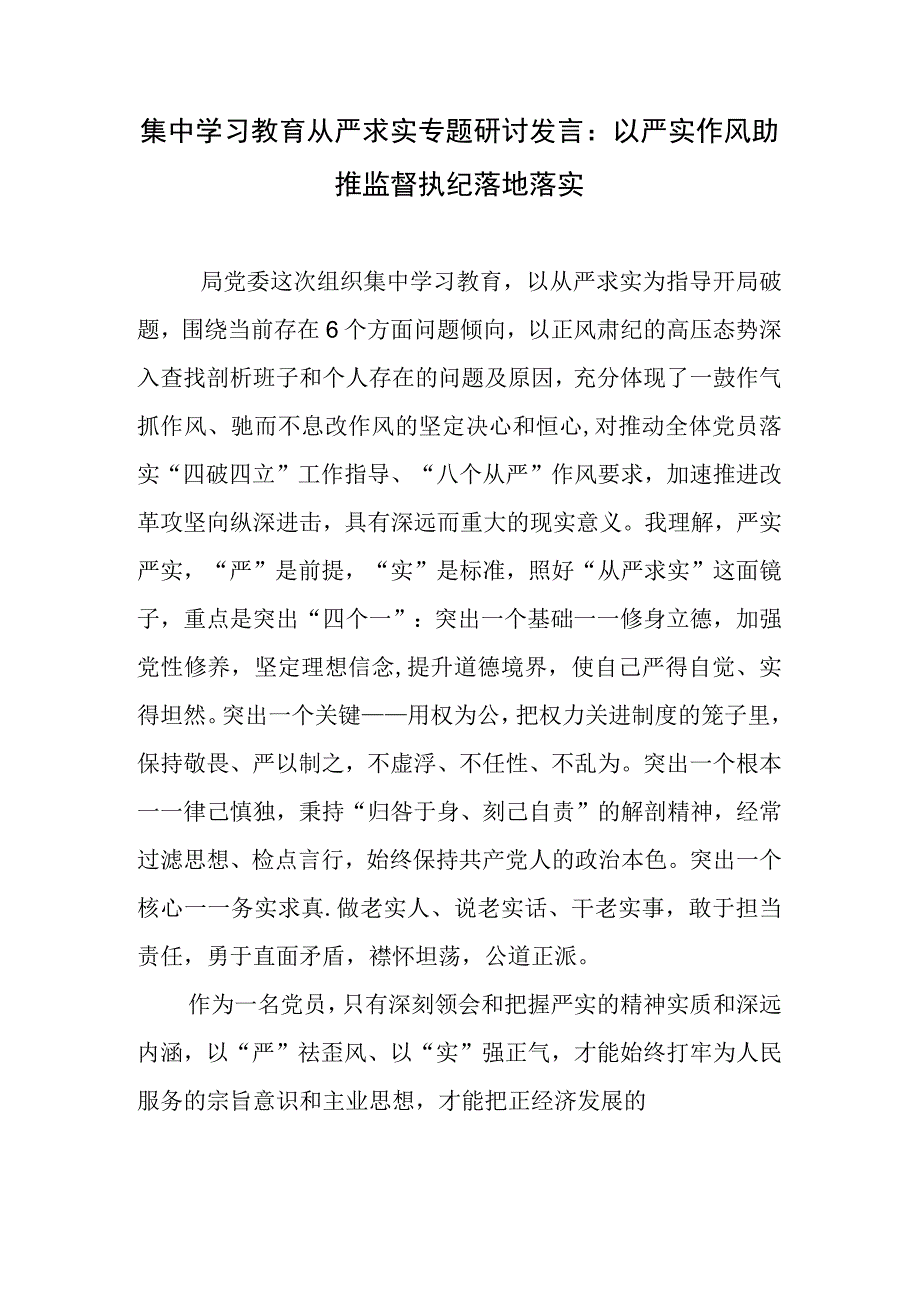 集中学习教育从严求实专题研讨发言：以严实作风助推监督执纪落地落实

局党委这次组织集中学习教育，以从严求实为指导开局破题，围绕当前存在6个方面问题倾向，以正风肃纪的高压态势深入查找剖析班子和个人存在的问题及原因，充分体现了一鼓作气抓作风、驰而不息改作风的坚定决心和恒心,对推动全体党员落实“四破四立”工作指导、“八个从严”作风要求，加速推进改革攻坚向纵深进击，具有深远而重大的现实意义。我理解，严实严实，“严”是前提，“实”是标准，照好“从严求实”这面镜子，重点是突出“四个一”：突出一个基础一一修身立德，加强党性修养，坚定理想信念,提升道德境界，使自己严得自觉、实得坦然。突出一个关键——用权为公，把权力关进制度的笼子里，保持敬畏、严以制之，不虚浮、不任性、不乱为。突出一个根本一一律己慎独，秉持“归咎于身、刻己自责”的解剖精神，经常过滤思想、检点言行，始终保持共产党人的政治本色。突出一个核心一一务实求真.做老实人、说老实话、干老实事，敢于担当责任，勇于直面矛盾，襟怀坦荡，公道正派。

作为一名党员，只有深刻领会和把握严实的精神实质和深远内涵，以“严”祛歪风、以“实”强正气，才能始终打牢为人民服务的宗旨意识和主业思想，才能把正经济发展的